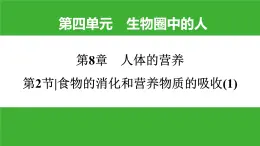 第四单元　生物圈中的人

第8章　人体的营养

第2节|食物的消化和营养物质的吸收(1)